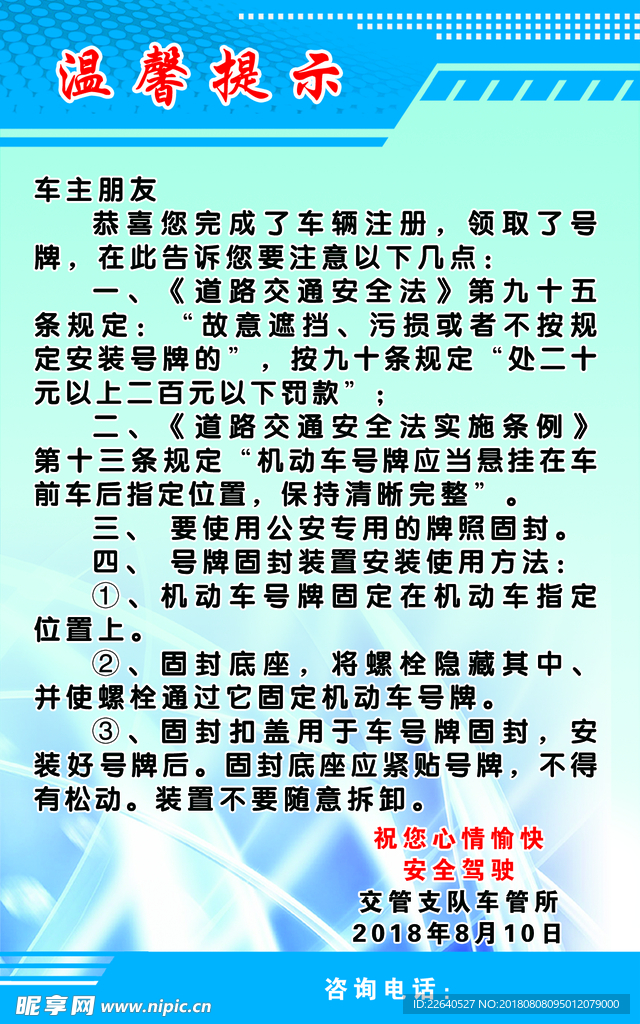 温馨提示

车主朋友

恭喜您完成了车辆注册，领取了号牌，在此告诉您要注意以下几点：

一、《道路交通安全法》第九十五条规定：“故意遮挡、污损或者不按规定安装号牌的”，按九十条规定“处二十元以上二百元以下罚款”；

二、《道路交通安全法实施条例》第十三条规定“机动车号牌应当悬挂在车前车后指定位置，保持清晰完整”。

三、 要使用公安专用的牌照固封。

四、 号牌固封装置安装使用方法：

①、机动车号牌固定在机动车指定位置上。

②、固封底座，将螺栓隐藏其中、并使螺栓通过它固定机动车号牌。

③、固封扣盖用于车号牌固封，安装好号牌后。固封底座应紧贴号牌，不得有松动。装置不要随意拆卸。

祝您心情愉快
安全驾驶

交管支队车管所
2018年8月10日

咨询电话：

昵享网 www.nipic.cn
ID:22640527 NO:20180808095012079000